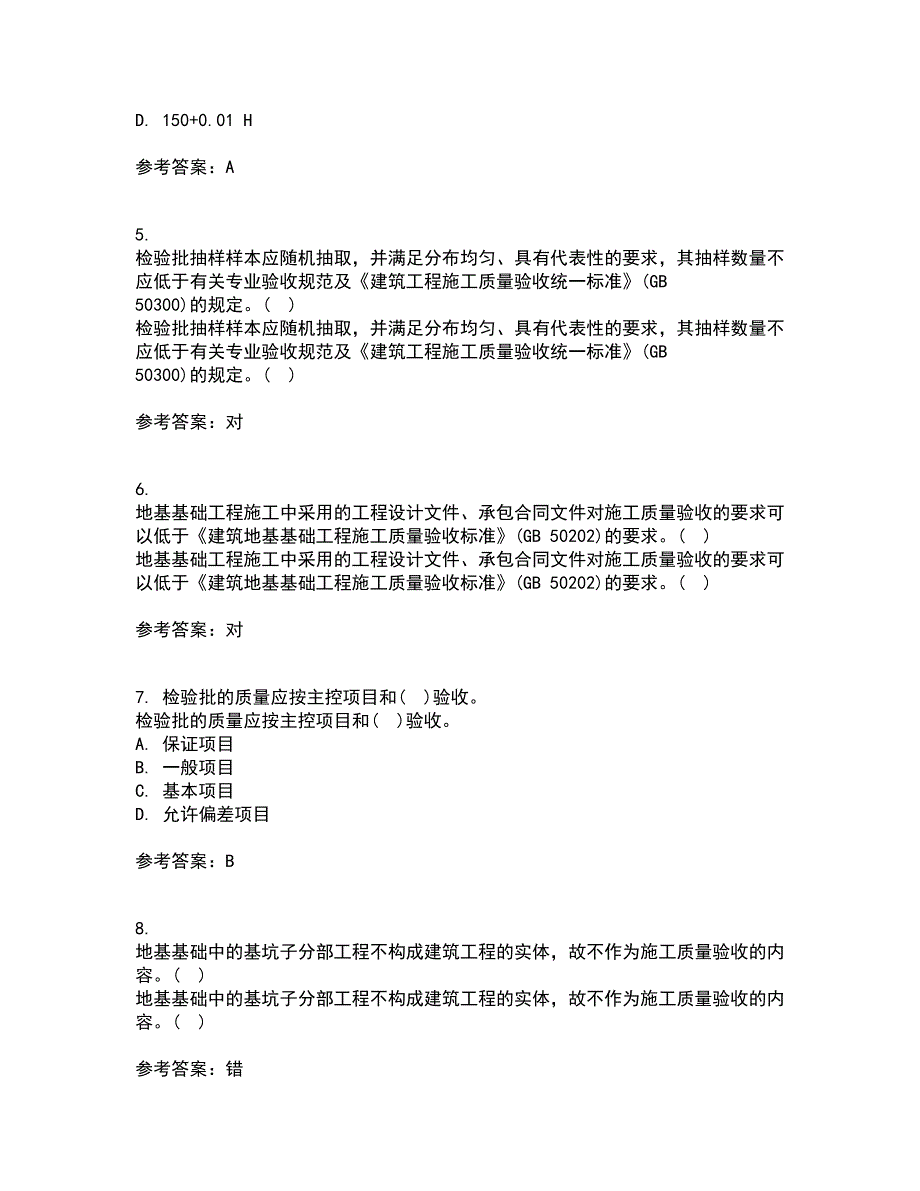 D. 150+0.01 H

参考答案：A

5.
检验批抽样样本应随机抽取，并满足分布均匀、具有代表性的要求，其抽样数量不应低于有关专业验收规范及《建筑工程施工质量验收统一标准》(GB 50300)的规定。( )
检验批抽样样本应随机抽取，并满足分布均匀、具有代表性的要求，其抽样数量不应低于有关专业验收规范及《建筑工程施工质量验收统一标准》(GB 50300)的规定。( )

参考答案：对

6.
地基基础工程施工中采用的工程设计文件、承包合同文件对施工质量验收的要求可以低于《建筑地基基础工程施工质量验收标准》(GB 50202)的要求。( )
地基基础工程施工中采用的工程设计文件、承包合同文件对施工质量验收的要求可以低于《建筑地基基础工程施工质量验收标准》(GB 50202)的要求。( )

参考答案：对

7. 检验批的质量应按主控项目和( )验收。
检验批的质量应按主控项目和( )验收。
A. 保证项目
B. 一般项目
C. 基本项目
D. 允许偏差项目

参考答案：B

8.
地基基础中的基坑子分部工程不构成建筑工程的实体，故不作为施工质量验收的内容。( )
地基基础中的基坑子分部工程不构成建筑工程的实体，故不作为施工质量验收的内容。( )

参考答案：错